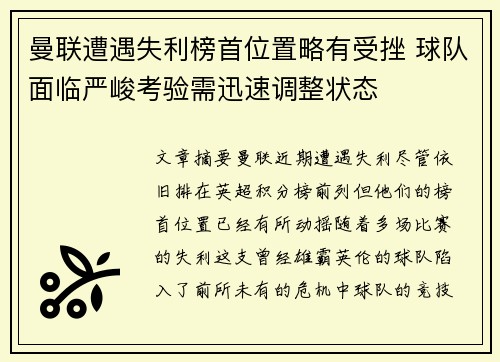 曼联遭遇失利榜首位置略有受挫 球队面临严峻考验需迅速调整状态

文章摘要曼联近期遭遇失利尽管依旧排在英超积分榜前列但他们的榜首位置已经有所动摇随着多场比赛的失利这支曾经雄霸英伦的球队陷入了前所未有的危机中球队的竞技